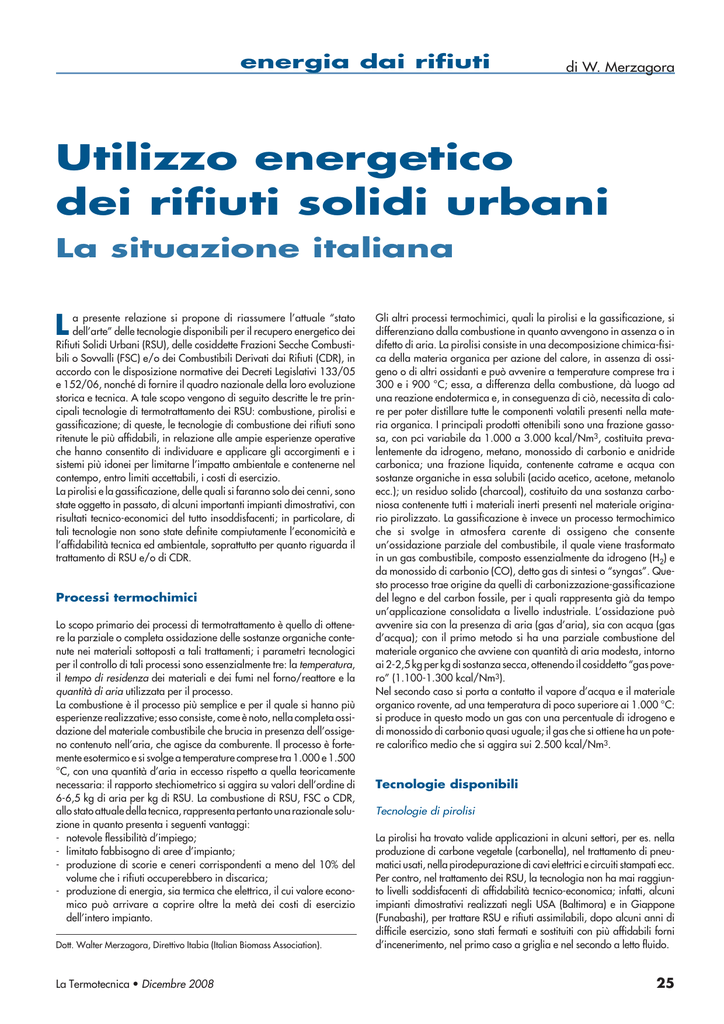 energia dai rifiuti

di W. Merzagora

Utilizzo energetico dei rifiuti solidi urbani

La situazione italiana

La presente relazione si propone di riassumere l'attuale "stato dell'arte" delle tecnologie disponibili per il recupero energetico dei Rifiuti Solidi Urbani (RSU), delle cosiddette Frazioni Secche Combustibili o Sovvalli (FSC) e/o dei Combustibili Derivati dai Rifiuti (CDR), in accordo con le disposizione normative dei Decreti Legislativi 133/05 e 152/06, nonché di fornire il quadro nazionale della loro evoluzione storica e tecnica. A tale scopo vengono di seguito descritte le tre principali tecnologie di termotrattamento dei RSU: combustione, pirolisi e gassificazione; di queste, le tecnologie di combustione dei rifiuti sono ritenute le più affidabili, in relazione alle ampie esperienze operative che hanno consentito di individuare e applicare gli accorgimenti e i sistemi più idonei per limitarne l'impatto ambientale e contenerne nel contempo, entro limiti accettabili, i costi di esercizio.
La pirolisi e la gassificazione, delle quali si faranno solo dei cenni, sono state oggetto in passato, di alcuni importanti impianti dimostrativi, con risultati tecnico-economici del tutto insoddisfacenti; in particolare, di tali tecnologie non sono state definite compiutamente l'economicità e l'affidabilità tecnica ed ambientale, soprattutto per quanto riguarda il trattamento di RSU e/o di CDR.

Processi termochimici

Lo scopo primario dei processi di termotrattamento è quello di ottenere la parziale o completa ossidazione delle sostanze organiche contenute nei materiali sottoposti a tali trattamenti; i parametri tecnologici per il controllo di tali processi sono essenzialmente tre: la temperatura, il tempo di residenza dei materiali e dei fumi nel forno/reattore e la quantità di aria utilizzata per il processo.
La combustione è il processo più semplice e per il quale si hanno più esperienze realizzative; esso consiste, come è noto, nella completa ossidazione del materiale combustibile che brucia in presenza dell'ossigeno contenuto nell'aria, che agisce da comburente. Il processo è fortemente esotermico e si svolge a temperature comprese tra 1.000 e 1.500 °C, con una quantità d'aria in eccesso rispetto a quella teoricamente necessaria: il rapporto stechiometrico si aggira su valori dell'ordine di 6-6,5 kg di aria per kg di RSU. La combustione di RSU, FSC o CDR, allo stato attuale della tecnica, rappresenta pertanto una razionale soluzione in quanto presenta i seguenti vantaggi:
- notevole flessibilità d'impiego;
- limitato fabbisogno di aree d'impianto;
- produzione di scorie e ceneri corrispondenti a meno del 10% del volume che i rifiuti occuperebbero in discarica;
- produzione di energia, sia termica che elettrica, il cui valore economico può arrivare a coprire oltre la metà dei costi di esercizio dell'intero impianto.

Dott. Walter Merzagora, Direttivo Itabia (Italian Biomass Association).

Gli altri processi termochimici, quali la pirolisi e la gassificazione, si differenziano dalla combustione in quanto avvengono in assenza o in difetto di aria. La pirolisi consiste in una decomposizione chimica-fisica della materia organica per azione del calore, in assenza di ossigeno o di altri ossidanti e può avvenire a temperature comprese tra i 300 e i 900 °C; essa, a differenza della combustione, dà luogo ad una reazione endotermica e, in conseguenza di ciò, necessita di calore per poter distillare tutte le componenti volatili presenti nella materia organica. I principali prodotti ottenibili sono una frazione gassosa, con pci variabile da 1.000 a 3.000 kcal/Nm$^3$, costituita prevalentemente da idrogeno, metano, monossido di carbonio e anidride carbonica; una frazione liquida, contenente catrame e acqua con sostanze organiche in essa solubili (acido acetico, acetone, metanolo ecc.); un residuo solido (charcoal), costituito da una sostanza carboniosa contenente tutti i materiali inerti presenti nel materiale originario pirolizzato. La gassificazione è invece un processo termochimico che si svolge in atmosfera carente di ossigeno che consente un'ossidazione parziale del combustibile, il quale viene trasformato in un gas combustibile, composto essenzialmente da idrogeno ($H_2$) e da monossido di carbonio (CO), detto gas di sintesi o "syngas". Questo processo trae origine da quelli di carbonizzazione-gassificazione del legno e del carbon fossile, per i quali rappresenta già da tempo un'applicazione consolidata a livello industriale. L'ossidazione può avvenire sia con la presenza di aria (gas d'aria), sia con acqua (gas d'acqua); con il primo metodo si ha una parziale combustione del materiale organico che avviene con quantità di aria modesta, intorno ai 2-2,5 kg per kg di sostanza secca, ottenendo il cosiddetto "gas povero" (1.100-1.300 kcal/Nm$^3$).
Nel secondo caso si porta a contatto il vapore d'acqua e il materiale organico rovente, ad una temperatura di poco superiore ai 1.000 °C: si produce in questo modo un gas con una percentuale di idrogeno e di monossido di carbonio quasi uguale; il gas che si ottiene ha un potere calorifico medio che si aggira sui 2.500 kcal/Nm$^3$.

Tecnologie disponibili

Tecnologie di pirolisi

La pirolisi ha trovato valide applicazioni in alcuni settori, per es. nella produzione di carbone vegetale (carbonella), nel trattamento di pneumatici usati, nella pirodepurazione di cavi elettrici e circuiti stampati ecc. Per contro, nel trattamento dei RSU, la tecnologia non ha mai raggiunto livelli soddisfacenti di affidabilità tecnico-economica; infatti, alcuni impianti dimostrativi realizzati negli USA (Baltimora) e in Giappone (Funabashi), per trattare RSU e rifiuti assimilabili, dopo alcuni anni di difficile esercizio, sono stati fermati e sostituiti con più affidabili forni d'incenerimento, nel primo caso a griglia e nel secondo a letto fluido.

La Termotecnica • Dicembre 2008

25